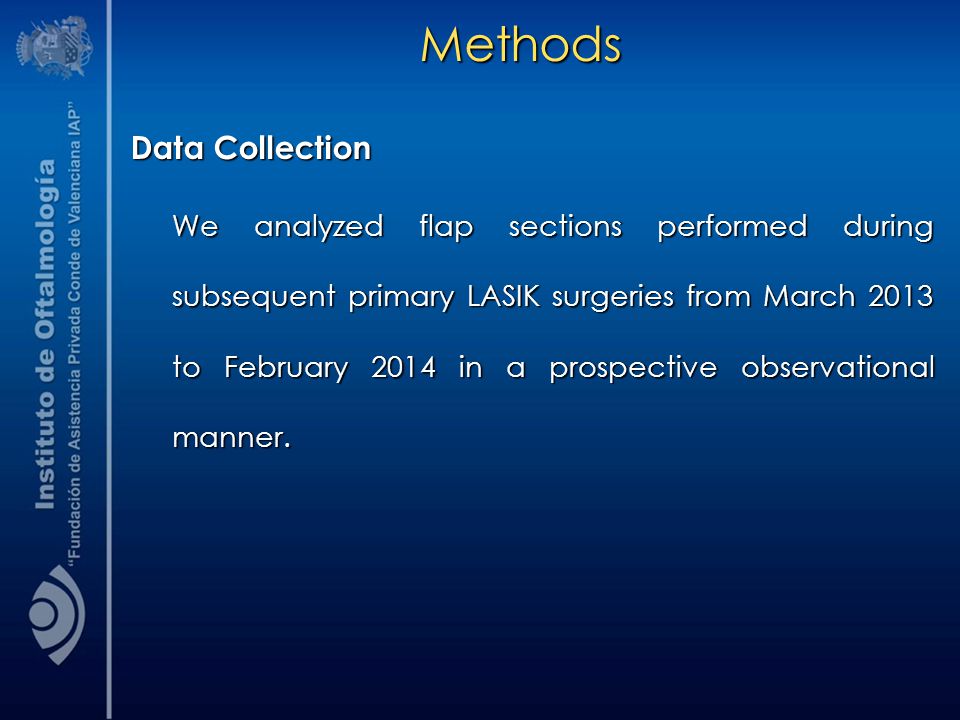 Instituto de Oftalmología
"Fundación de Asistencia Privada Conde de Valenciana IAP"

Methods

Data Collection

We analyzed flap sections performed during subsequent primary LASIK surgeries from March 2013 to February 2014 in a prospective observational manner.